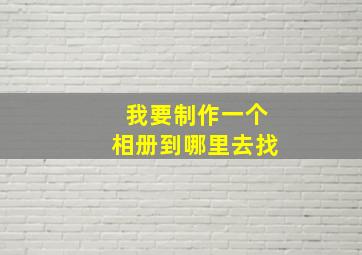 我要制作一个
相册到哪里去找